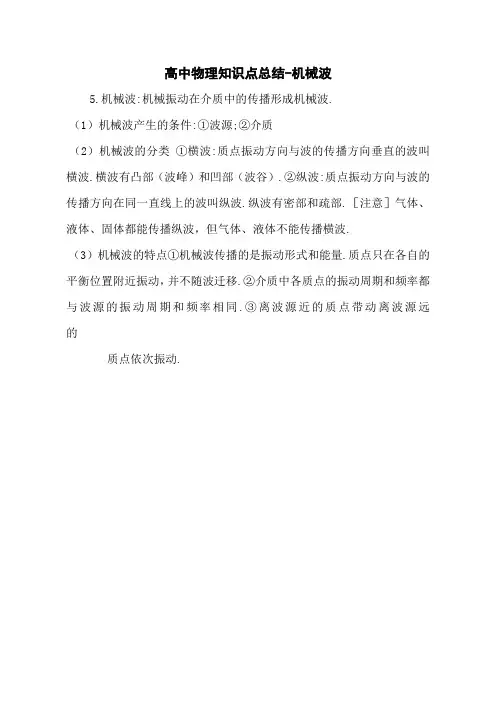 高中物理知识点总结-机械波

5.机械波:机械振动在介质中的传播形成机械波.

（1）机械波产生的条件:①波源;②介质

（2）机械波的分类 ①横波:质点振动方向与波的传播方向垂直的波叫横波.横波有凸部（波峰）和凹部（波谷）.②纵波:质点振动方向与波的传播方向在同一直线上的波叫纵波.纵波有密部和疏部.［注意］气体、液体、固体都能传播纵波，但气体、液体不能传播横波.

（3）机械波的特点①机械波传播的是振动形式和能量.质点只在各自的平衡位置附近振动，并不随波迁移.②介质中各质点的振动周期和频率都与波源的振动周期和频率相同.③离波源近的质点带动离波源远的

质点依次振动.